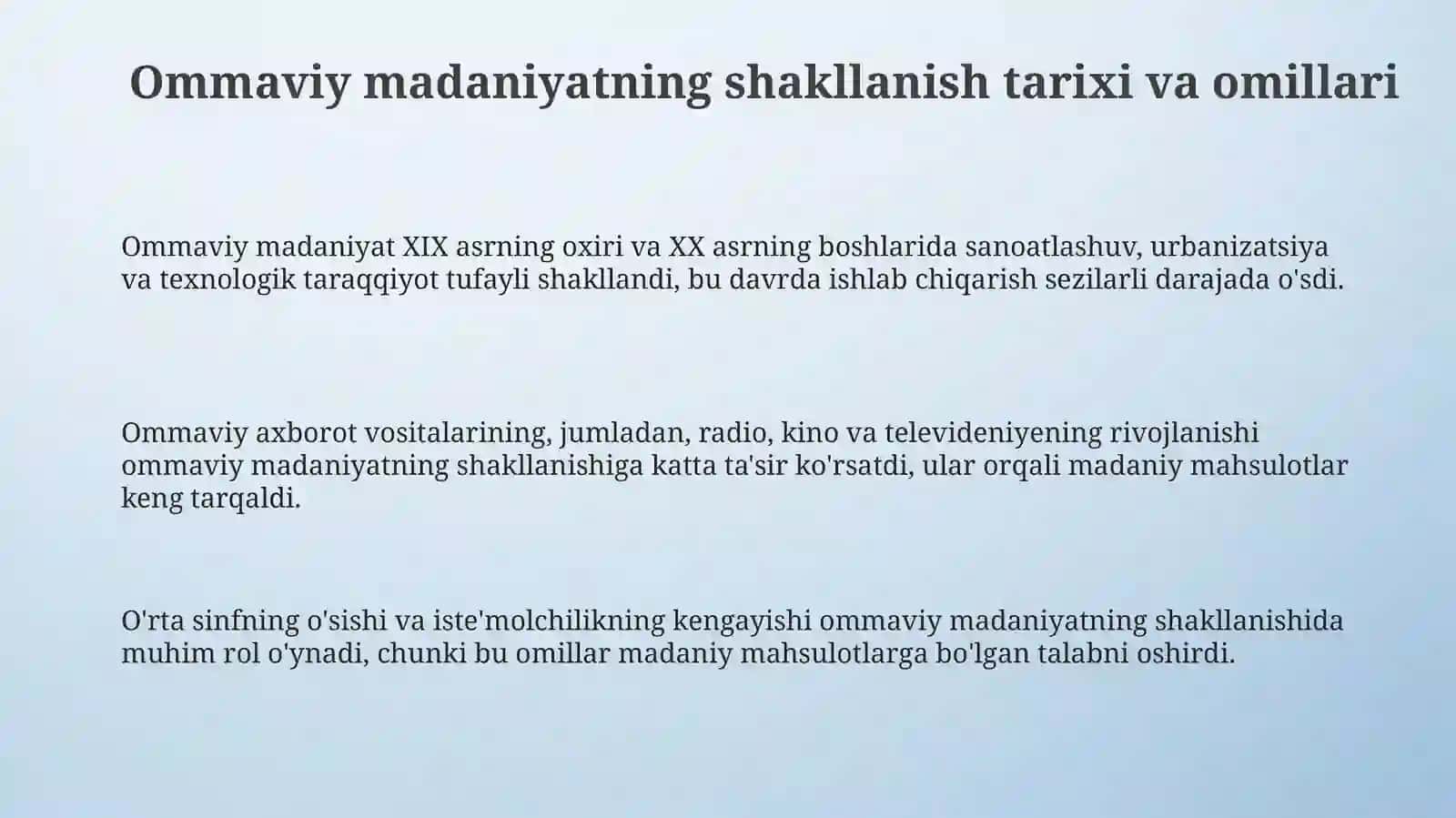 Ommaviy madaniyatning shakllanish tarixi va omillari

Ommaviy madaniyat XIX asrning oxiri va XX asrning boshlarida sanoatlashuv, urbanizatsiya va texnologik taraqqiyot tufayli shakllandi, bu davrda ishlab chiqarish sezilarli darajada o'sdi.

Ommaviy axborot vositalarining, jumladan, radio, kino va televideniyening rivojlanishi ommaviy madaniyatning shakllanishiga katta ta'sir ko'rsatdi, ular orqali madaniy mahsulotlar keng tarqaldi.

O'rta sinfning o'sishi va iste'molchilikning kengayishi ommaviy madaniyatning shakllanishida muhim rol o'ynadi, chunki bu omillar madaniy mahsulotlarga bo'lgan talabni oshirdi.